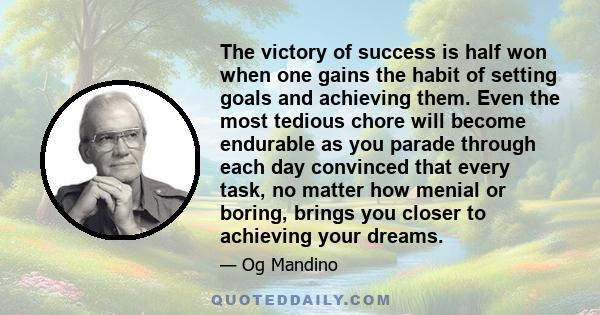 The victory of success is half won when one gains the habit of setting goals and achieving them. Even the most tedious chore will become endurable as you parade through each day convinced that every task, no matter how menial or boring, brings you closer to achieving your dreams.

— Og Mandino

QUOTEDDAILY.COM